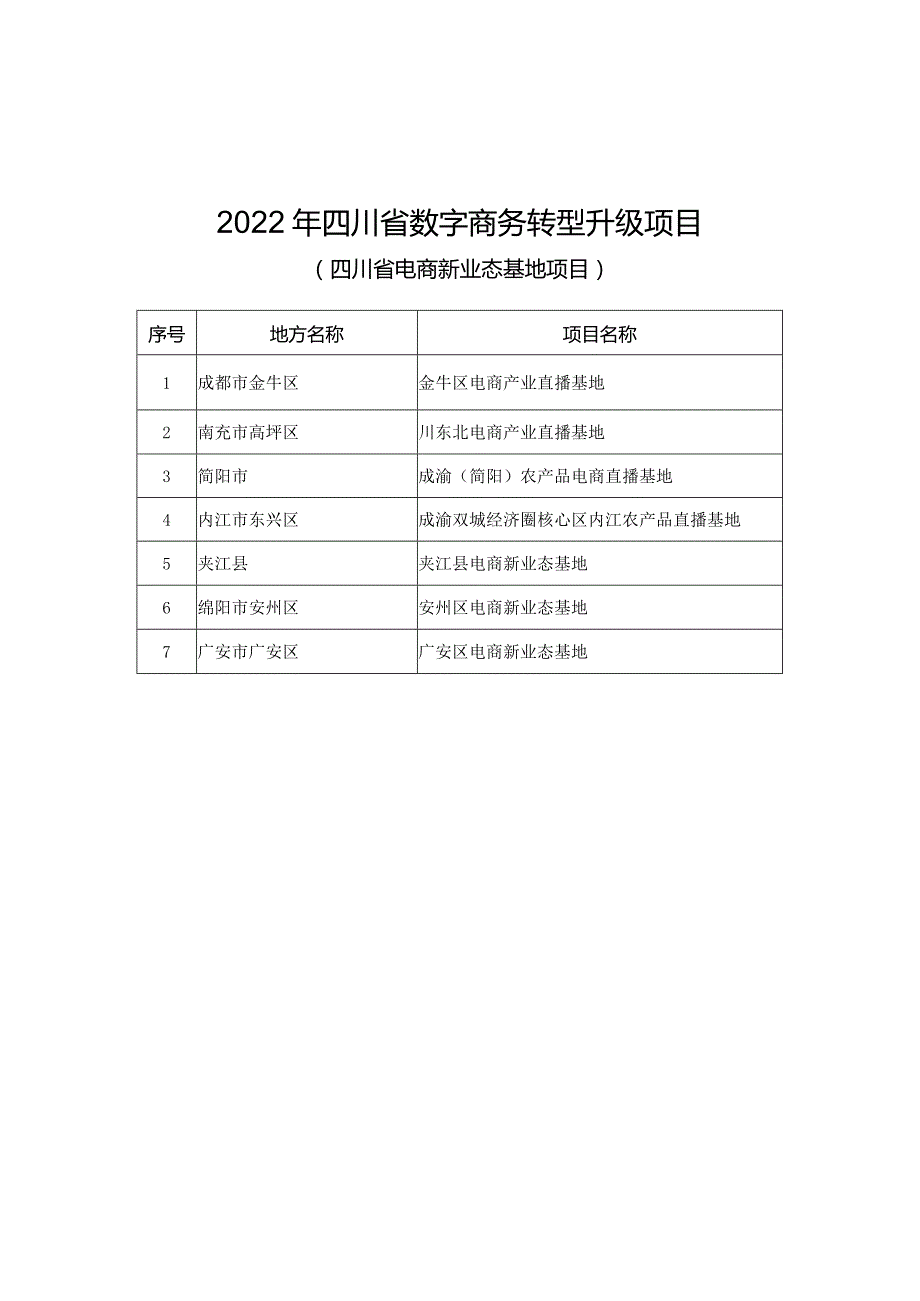 2022年四川省数字商务转型升级项目

（四川省电商新业态基地项目）

| 序号 | 地方名称 | 项目名称 |
|---|---|---|
| 1 | 成都市金牛区 | 金牛区电商产业直播基地 |
| 2 | 南充市高坪区 | 川东北电商产业直播基地 |
| 3 | 简阳市 | 成渝（简阳）农产品电商直播基地 |
| 4 | 内江市东兴区 | 成渝双城经济圈核心区内江农产品直播基地 |
| 5 | 夹江县 | 夹江县电商新业态基地 |
| 6 | 绵阳市安州区 | 安州区电商新业态基地 |
| 7 | 广安市广安区 | 广安区电商新业态基地 |